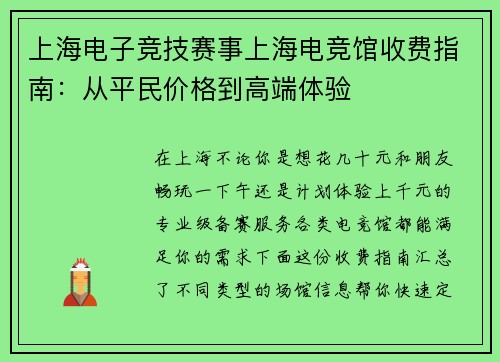 上海电子竞技赛事上海电竞馆收费指南：从平民价格到高端体验

在上海不论你是想花几十元和朋友畅玩一下午还是计划体验上千元的专业级备赛服务各类电竞馆都能满足你的需求下面这份收费指南汇总了不同类型的场馆信息帮你快速定